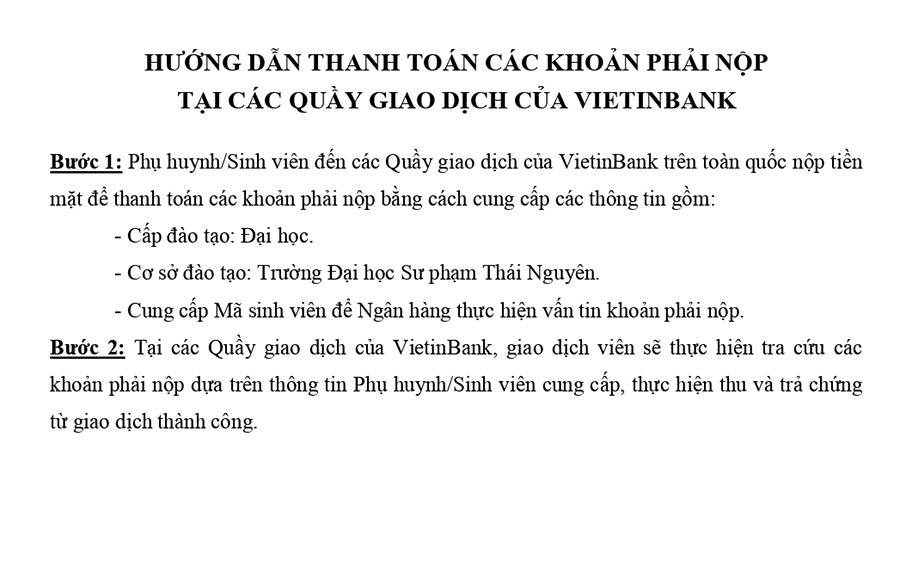 HƯỚNG DẪN THANH TOÁN CÁC KHOẢN PHẢI NỘP
TẠI CÁC QUẦY GIAO DỊCH CỦA VIETINBANK

Bước 1: Phụ huynh/Sinh viên đến các Quầy giao dịch của VietinBank trên toàn quốc nộp tiền mặt để thanh toán các khoản phải nộp bằng cách cung cấp các thông tin gồm:

- Cấp đào tạo: Đại học.

- Cơ sở đào tạo: Trường Đại học Sư phạm Thái Nguyên.

- Cung cấp Mã sinh viên để Ngân hàng thực hiện vấn tin khoản phải nộp.

Bước 2: Tại các Quầy giao dịch của VietinBank, giao dịch viên sẽ thực hiện tra cứu các khoản phải nộp dựa trên thông tin Phụ huynh/Sinh viên cung cấp, thực hiện thu và trả chứng từ giao dịch thành công.